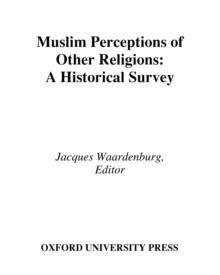 Muslim Perceptions of Other Religions: A Historical Survey

Jacques Waardenburg, Editor

OXFORD UNIVERSITY PRESS